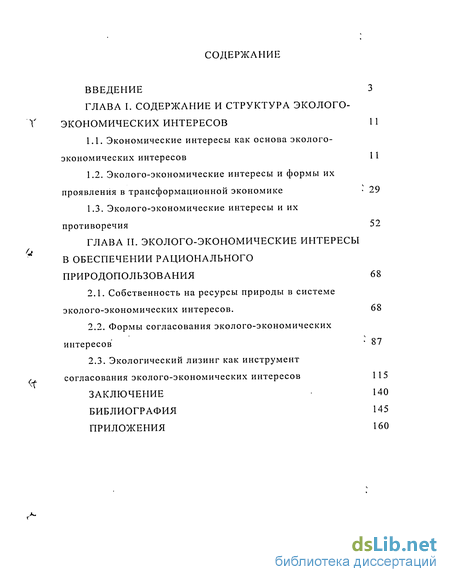 СОДЕРЖАНИЕ

ВВЕДЕНИЕ 3

ГЛАВА I. СОДЕРЖАНИЕ И СТРУКТУРА ЭКОЛОГО-ЭКОНОМИЧЕСКИХ ИНТЕРЕСОВ 11

1.1. Экономические интересы как основа эколого-экономических интересов 11

1.2. Эколого-экономические интересы и формы их проявления в трансформационной экономике 29

1.3. Эколого-экономические интересы и их противоречия 52

ГЛАВА II. ЭКОЛОГО-ЭКОНОМИЧЕСКИЕ ИНТЕРЕСЫ В ОБЕСПЕЧЕНИИ РАЦИОНАЛЬНОГО ПРИРОДОПОЛЬЗОВАНИЯ 68

2.1. Собственность на ресурсы природы в системе эколого-экономических интересов. 68

2.2. Формы согласования эколого-экономических интересов 87

2.3. Экологический лизинг как инструмент согласования эколого-экономических интересов 115

ЗАКЛЮЧЕНИЕ 140

БИБЛИОГРАФИЯ 145

ПРИЛОЖЕНИЯ 160

dsLib.net
библиотека диссертаций